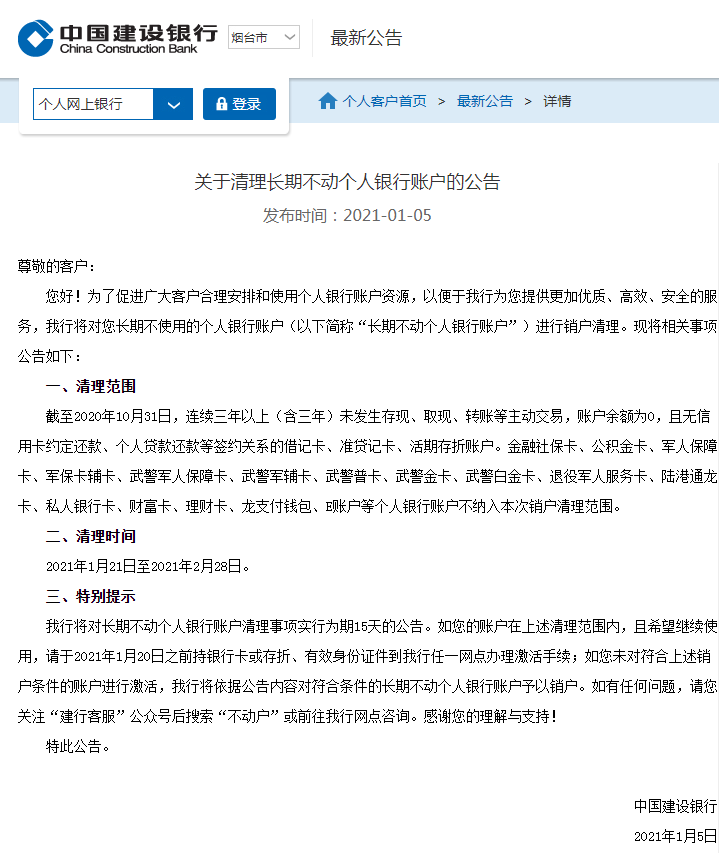 中国建设银行
China Construction Bank
烟台市
最新公告

个人网上银行
登录
个人客户首页 > 最新公告 > 详情

关于清理长期不动个人银行账户的公告
发布时间：2021-01-05

尊敬的客户：

您好！为了促进广大客户合理安排和使用个人银行账户资源，以便于我行为您提供更加优质、高效、安全的服务，我行将对您长期不使用的个人银行账户（以下简称“长期不动个人银行账户”）进行销户清理。现将相关事项公告如下：

一、清理范围

截至2020年10月31日，连续三年以上（含三年）未发生存现、取现、转账等主动交易，账户余额为0，且无信用卡约定还款、个人贷款还款等签约关系的借记卡、准贷记卡、活期存折账户。金融社保卡、公积金卡、军人保障卡、军保卡辅卡、武警军人保障卡、武警军辅卡、武警普卡、武警金卡、武警白金卡、退役军人服务卡、陆港通龙卡、私人银行卡、财富卡、理财卡、龙支付钱包、E账户等个人银行账户不纳入本次销户清理范围。

二、清理时间

2021年1月21日至2021年2月28日。

三、特别提示

我行将对长期不动个人银行账户清理事项实行为期15天的公告。如您的账户在上述清理范围内，且希望继续使用，请于2021年1月20日之前持银行卡或存折、有效身份证件到我行任一网点办理激活手续；如您未对符合上述销户条件的账户进行激活，我行将依据公告内容对符合条件的长期不动个人银行账户予以销户。如有任何问题，请您关注“建行客服”公众号后搜索“不动户”或前往我行网点咨询。感谢您的理解与支持！

特此公告。

中国建设银行
2021年1月5日